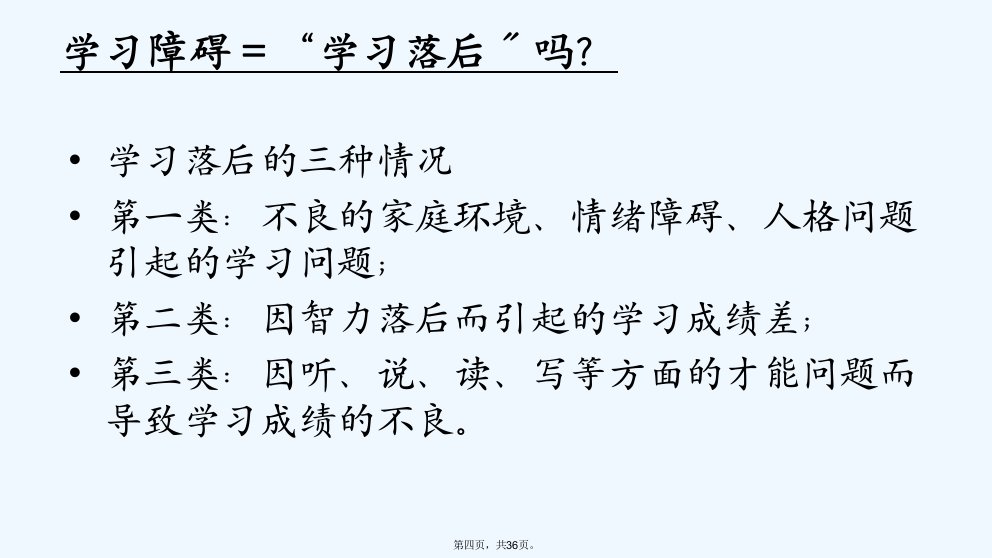 学习障碍=“学习落后”吗?

• 学习落后的三种情况
• 第一类:不良的家庭环境、情绪障碍、人格问题引起的学习问题;
• 第二类:因智力落后而引起的学习成绩差;
• 第三类:因听、说、读、写等方面的才能问题而导致学习成绩的不良。

第四页,共36页。